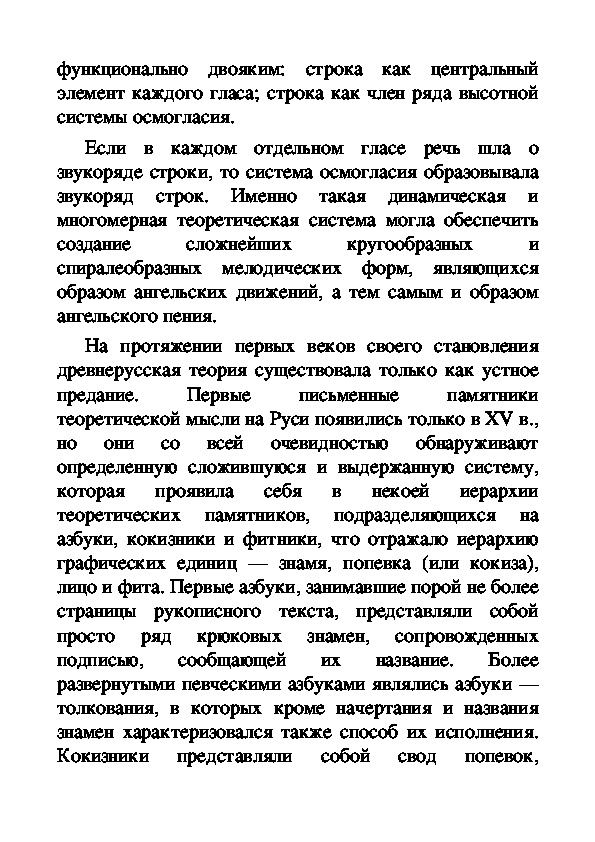 функционально двояким: строка как центральный элемент каждого гласа; строка как член ряда высотной системы осмогласия.

Если в каждом отдельном гласе речь шла о звукоряде строки, то система осмогласия образовывала звукоряд строк. Именно такая динамическая и многомерная теоретическая система могла обеспечить создание сложнейших кругообразных и спиралеобразных мелодических форм, являющихся образом ангельских движений, а тем самым и образом ангельского пения.

На протяжении первых веков своего становления древнерусская теория существовала только как устное предание. Первые письменные памятники теоретической мысли на Руси появились только в XV в., но они со всей очевидностью обнаруживают определенную сложившуюся и выдержанную систему, которая проявила себя в некоей иерархии теоретических памятников, подразделяющихся на азбуки, кокизники и фитники, что отражало иерархию графических единиц — знамя, попевка (или кокиза), лицо и фита. Первые азбуки, занимавшие порой не более страницы рукописного текста, представляли собой просто ряд крюковых знамен, сопровожденных подписью, сообщающей их название. Более развернутыми певческими азбуками являлись азбуки — толкования, в которых кроме начертания и названия знамен характеризовался также способ их исполнения. Кокизники представляли собой свод попевок,